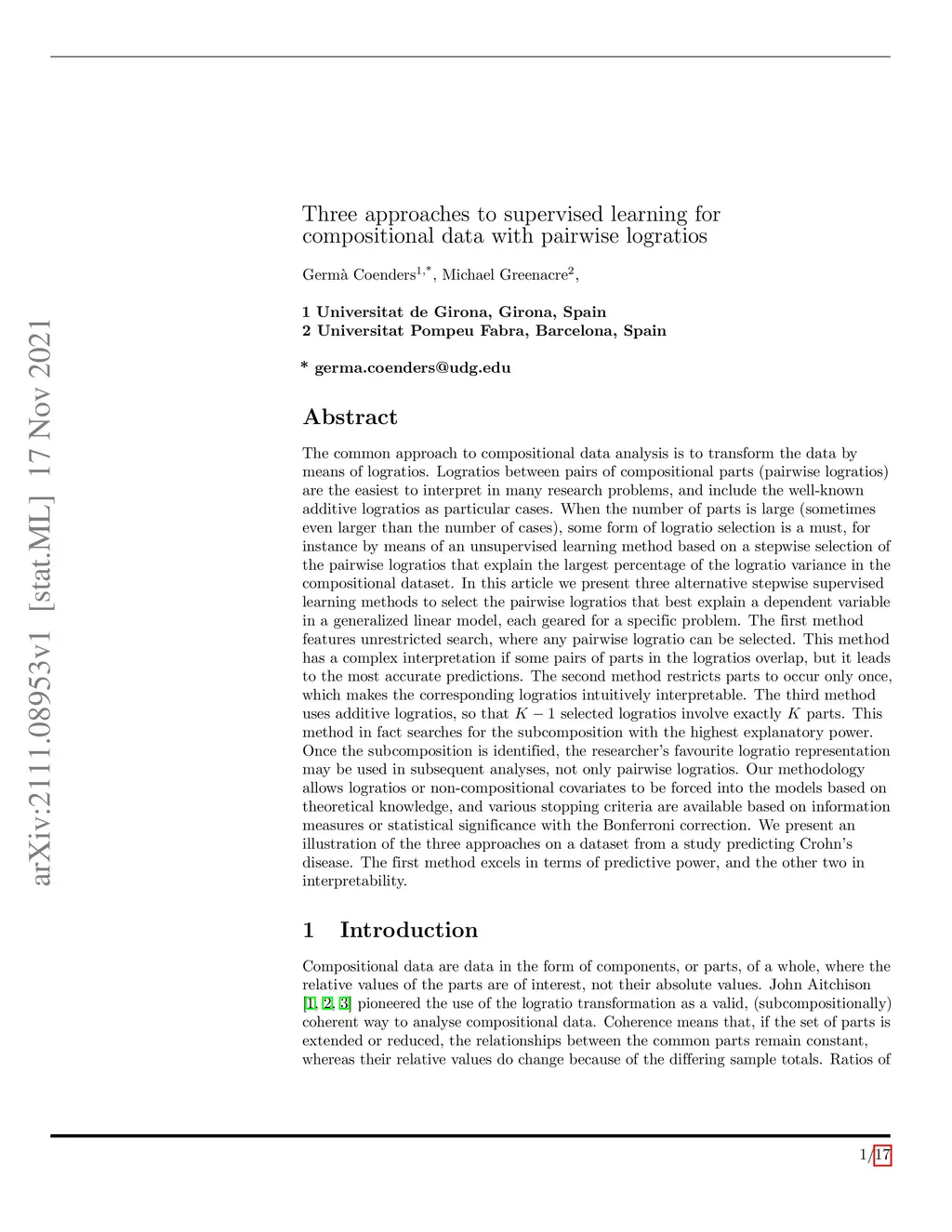 arXiv:2111.08953v1 [stat.ML] 17 Nov 2021

Three approaches to supervised learning for compositional data with pairwise logratios

Germà Coenders$^{1,*}$, Michael Greenacre$^{2}$,

1 Universitat de Girona, Girona, Spain
2 Universitat Pompeu Fabra, Barcelona, Spain

* germa.coenders@udg.edu

Abstract

The common approach to compositional data analysis is to transform the data by means of logratios. Logratios between pairs of compositional parts (pairwise logratios) are the easiest to interpret in many research problems, and include the well-known additive logratios as particular cases. When the number of parts is large (sometimes even larger than the number of cases), some form of logratio selection is a must, for instance by means of an unsupervised learning method based on a stepwise selection of the pairwise logratios that explain the largest percentage of the logratio variance in the compositional dataset. In this article we present three alternative stepwise supervised learning methods to select the pairwise logratios that best explain a dependent variable in a generalized linear model, each geared for a specific problem. The first method features unrestricted search, where any pairwise logratio can be selected. This method has a complex interpretation if some pairs of parts in the logratios overlap, but it leads to the most accurate predictions. The second method restricts parts to occur only once, which makes the corresponding logratios intuitively interpretable. The third method uses additive logratios, so that $K-1$ selected logratios involve exactly $K$ parts. This method in fact searches for the subcomposition with the highest explanatory power. Once the subcomposition is identified, the researcher's favourite logratio representation may be used in subsequent analyses, not only pairwise logratios. Our methodology allows logratios or non-compositional covariates to be forced into the models based on theoretical knowledge, and various stopping criteria are available based on information measures or statistical significance with the Bonferroni correction. We present an illustration of the three approaches on a dataset from a study predicting Crohn's disease. The first method excels in terms of predictive power, and the other two in interpretability.

1 Introduction

Compositional data are data in the form of components, or parts, of a whole, where the relative values of the parts are of interest, not their absolute values. John Aitchison [1, 2, 3] pioneered the use of the logratio transformation as a valid, (subcompositionally) coherent way to analyse compositional data. Coherence means that, if the set of parts is extended or reduced, the relationships between the common parts remain constant, whereas their relative values do change because of the differing sample totals. Ratios of

1/17